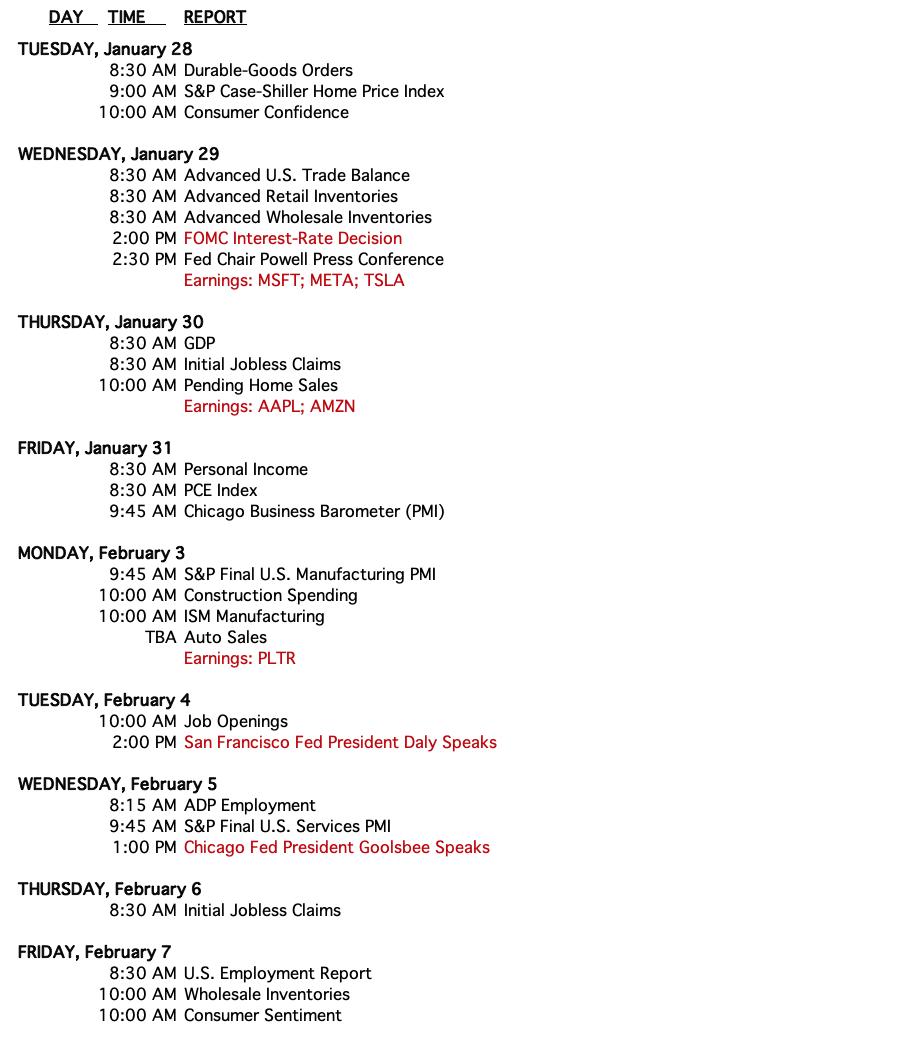 DAY TIME REPORT

TUESDAY, January 28
8:30 AM Durable-Goods Orders
9:00 AM S&P Case-Shiller Home Price Index
10:00 AM Consumer Confidence

WEDNESDAY, January 29
8:30 AM Advanced U.S. Trade Balance
8:30 AM Advanced Retail Inventories
8:30 AM Advanced Wholesale Inventories
2:00 PM FOMC Interest-Rate Decision
2:30 PM Fed Chair Powell Press Conference
Earnings: MSFT; META; TSLA

THURSDAY, January 30
8:30 AM GDP
8:30 AM Initial Jobless Claims
10:00 AM Pending Home Sales
Earnings: AAPL; AMZN

FRIDAY, January 31
8:30 AM Personal Income
8:30 AM PCE Index
9:45 AM Chicago Business Barometer (PMI)

MONDAY, February 3
9:45 AM S&P Final U.S. Manufacturing PMI
10:00 AM Construction Spending
10:00 AM ISM Manufacturing
TBA Auto Sales
Earnings: PLTR

TUESDAY, February 4
10:00 AM Job Openings
2:00 PM San Francisco Fed President Daly Speaks

WEDNESDAY, February 5
8:15 AM ADP Employment
9:45 AM S&P Final U.S. Services PMI
1:00 PM Chicago Fed President Goolsbee Speaks

THURSDAY, February 6
8:30 AM Initial Jobless Claims

FRIDAY, February 7
8:30 AM U.S. Employment Report
10:00 AM Wholesale Inventories
10:00 AM Consumer Sentiment